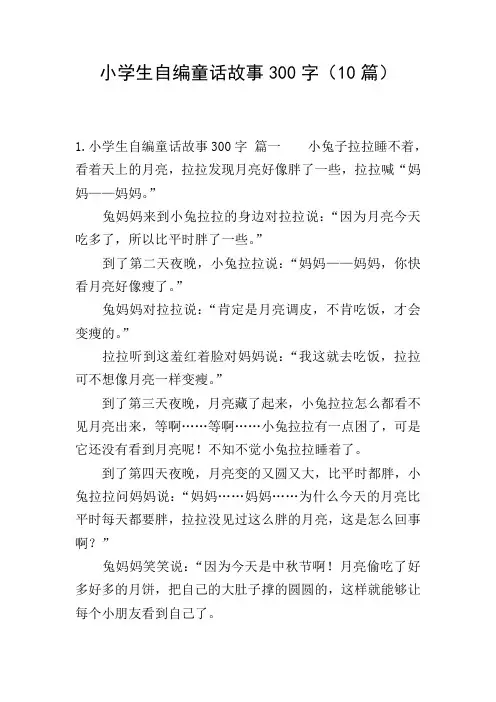 小学生自编童话故事300字（10篇）

1.小学生自编童话故事300字 篇一　　小兔子拉拉睡不着，看着天上的月亮，拉拉发现月亮好像胖了一些，拉拉喊“妈妈——妈妈。”

兔妈妈来到小兔拉拉的身边对拉拉说：“因为月亮今天吃多了，所以比平时胖了一些。”

到了第二天夜晚，小兔拉拉说：“妈妈——妈妈，你快看月亮好像瘦了。”

兔妈妈对拉拉说：“肯定是月亮调皮，不肯吃饭，才会变瘦的。”

拉拉听到这羞红着脸对妈妈说：“我这就去吃饭，拉拉可不想像月亮一样变瘦。”

到了第三天夜晚，月亮藏了起来，小兔拉拉怎么都看不见月亮出来，等啊……等啊……小兔拉拉有一点困了，可是它还没有看到月亮呢！不知不觉小兔拉拉睡着了。

到了第四天夜晚，月亮变的又圆又大，比平时都胖，小兔拉拉问妈妈说：“妈妈……妈妈……为什么今天的月亮比平时每天都要胖，拉拉没见过这么胖的月亮，这是怎么回事啊？”

兔妈妈笑笑说：“因为今天是中秋节啊！月亮偷吃了好多好多的月饼，把自己的大肚子撑的圆圆的，这样就能够让每个小朋友看到自己了。